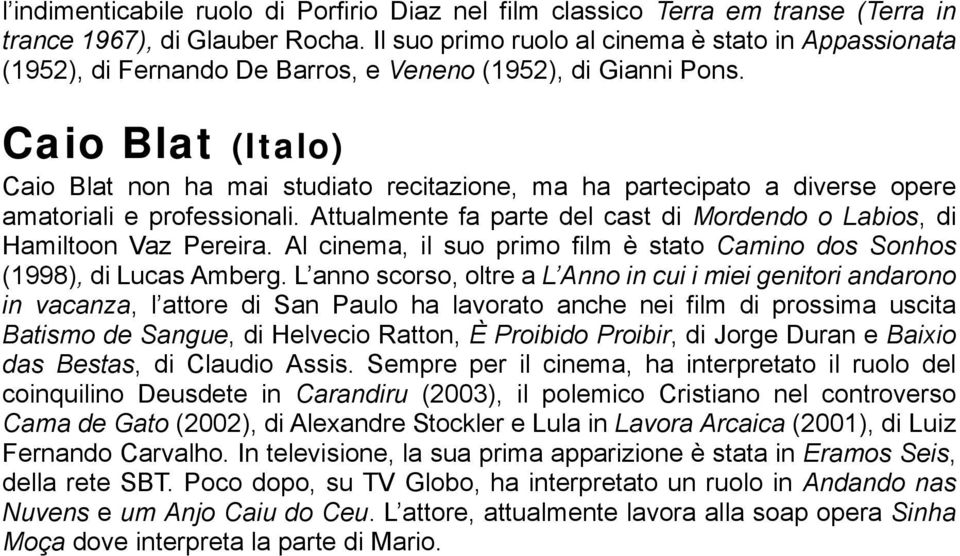 l'indimenticabile ruolo di Porfirio Diaz nel film classico Terra em transe (Terra in trance 1967), di Glauber Rocha. Il suo primo ruolo al cinema è stato in Appassionata (1952), di Fernando De Barros, e Veneno (1952), di Gianni Pons.

Caio Blat (Italo)

Caio Blat non ha mai studiato recitazione, ma ha partecipato a diverse opere amatoriali e professionali. Attualmente fa parte del cast di Mordendo o Labios, di Hamiltoon Vaz Pereira. Al cinema, il suo primo film è stato Camino dos Sonhos (1998), di Lucas Amberg. L'anno scorso, oltre a L'Anno in cui i miei genitori andarono in vacanza, l'attore di San Paulo ha lavorato anche nei film di prossima uscita Batismo de Sangue, di Helvecio Ratton, È Proibido Proibir, di Jorge Duran e Baixio das Bestas, di Claudio Assis. Sempre per il cinema, ha interpretato il ruolo del coinquilino Deusdete in Carandiru (2003), il polemico Cristiano nel controverso Cama de Gato (2002), di Alexandre Stockler e Lula in Lavora Arcaica (2001), di Luiz Fernando Carvalho. In televisione, la sua prima apparizione è stata in Eramos Seis, della rete SBT. Poco dopo, su TV Globo, ha interpretato un ruolo in Andando nas Nuvens e um Anjo Caiu do Ceu. L'attore, attualmente lavora alla soap opera Sinha Moça dove interpreta la parte di Mario.